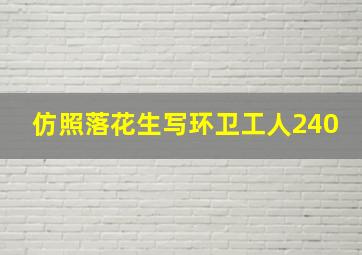 仿照落花生写环卫工人240